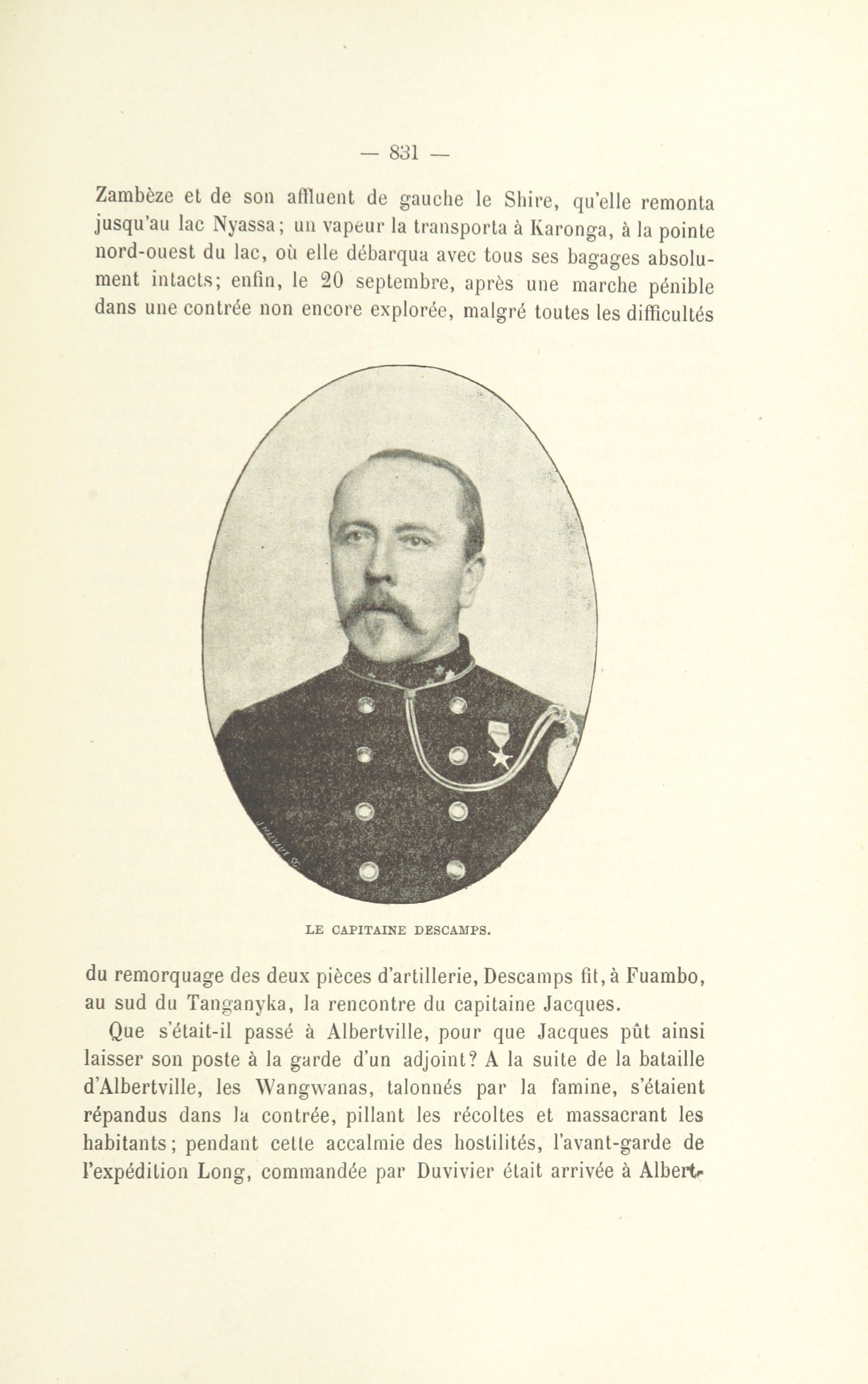 — 831 —

Zambèze et de son affluent de gauche le Shire, qu'elle remonta jusqu'au lac Nyassa; un vapeur la transporta à Karonga, à la pointe nord-ouest du lac, où elle débarqua avec tous ses bagages absolument intacts; enfin, le 20 septembre, après une marche pénible dans une contrée non encore explorée, malgré toutes les difficultés

J. MALVAUX SC.

LE CAPITAINE DESCAMPS.

du remorquage des deux pièces d'artillerie, Descamps fit, à Fuambo, au sud du Tanganyka, la rencontre du capitaine Jacques.

Que s'était-il passé à Albertville, pour que Jacques pût ainsi laisser son poste à la garde d'un adjoint? A la suite de la bataille d'Albertville, les Wangwanas, talonnés par la famine, s'étaient répandus dans la contrée, pillant les récoltes et massacrant les habitants; pendant cette accalmie des hostilités, l'avant-garde de l'expédition Long, commandée par Duvivier était arrivée à Albert-